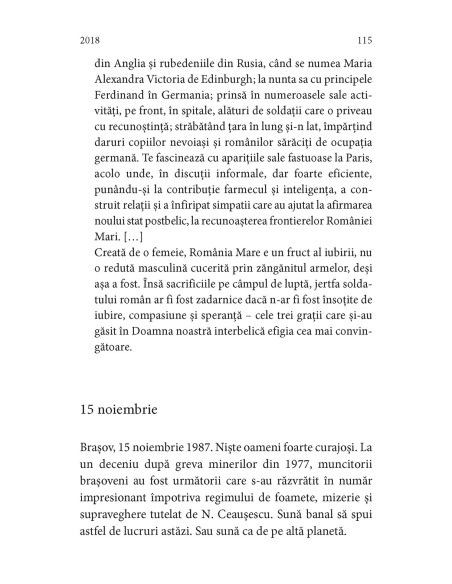 2018

115

din Anglia și rubedeniile din Rusia, când se numea Maria Alexandra Victoria de Edinburgh; la nunta sa cu principele Ferdinand în Germania; prinsă în numeroasele sale activități, pe front, în spitale, alături de soldații care o priveau cu recunoștință; străbătând țara în lung și-n lat, împărțind daruri copiilor nevoiași și românilor sărăciți de ocupația germană. Te fascinează cu aparițiile sale fastuoase la Paris, acolo unde, în discuții informale, dar foarte eficiente, punându-și la contribuție farmecul și inteligența, a construit relații și a înfiripat simpatii care au ajutat la afirmarea noului stat postbelic, la recunoașterea frontierelor României Mari. […]
Creată de o femeie, România Mare e un fruct al iubirii, nu o redută masculină cucerită prin zăngănitul armelor, deși așa a fost. Însă sacrificiile pe câmpul de luptă, jertfa soldatului român ar fi fost zadarnice dacă n-ar fi fost însoțite de iubire, compasiune și speranță – cele trei grații care și-au găsit în Doamna noastră interbelică efigia cea mai convingătoare.

15 noiembrie

Brașov, 15 noiembrie 1987. Niște oameni foarte curajoși. La un deceniu după greva minerilor din 1977, muncitorii brașoveni au fost următorii care s-au răzvrătit în număr impresionant împotriva regimului de foamete, mizerie și supraveghere tutelat de N. Ceaușescu. Sună banal să spui astfel de lucruri astăzi. Sau sună ca de pe altă planetă.